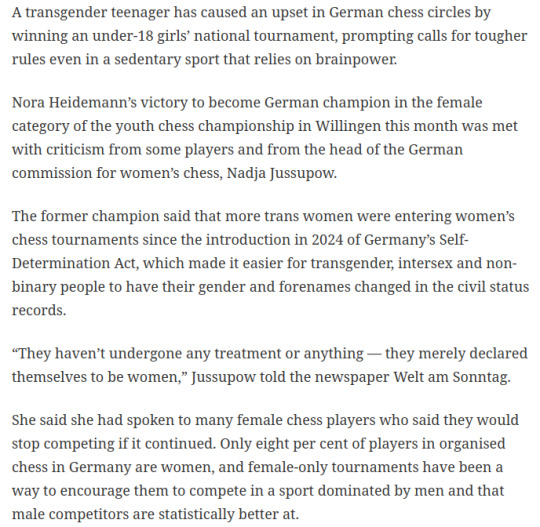 A transgender teenager has caused an upset in German chess circles by winning an under-18 girls' national tournament, prompting calls for tougher rules even in a sedentary sport that relies on brainpower.

Nora Heidemann's victory to become German champion in the female category of the youth chess championship in Willingen this month was met with criticism from some players and from the head of the German commission for women's chess, Nadja Jussupow.

The former champion said that more trans women were entering women's chess tournaments since the introduction in 2024 of Germany's Self-Determination Act, which made it easier for transgender, intersex and non-binary people to have their gender and forenames changed in the civil status records.

"They haven't undergone any treatment or anything — they merely declared themselves to be women," Jussupow told the newspaper Welt am Sonntag.

She said she had spoken to many female chess players who said they would stop competing if it continued. Only eight per cent of players in organised chess in Germany are women, and female-only tournaments have been a way to encourage them to compete in a sport dominated by men and that male competitors are statistically better at.